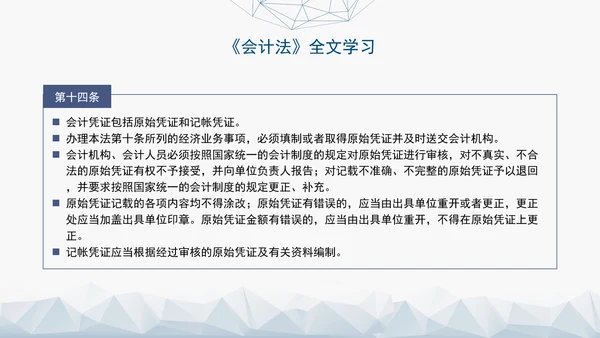 《会计法》全文学习

第十四条

■ 会计凭证包括原始凭证和记帐凭证。
■ 办理本法第十条所列的经济业务事项，必须填制或者取得原始凭证并及时送交会计机构。
■ 会计机构、会计人员必须按照国家统一的会计制度的规定对原始凭证进行审核，对不真实、不合法的原始凭证有权不予接受，并向单位负责人报告；对记载不准确、不完整的原始凭证予以退回，并要求按照国家统一的会计制度的规定更正、补充。
■ 原始凭证记载的各项内容均不得涂改；原始凭证有错误的，应当由出具单位重开或者更正，更正处应当加盖出具单位印章。原始凭证金额有错误的，应当由出具单位重开，不得在原始凭证上更正。
■ 记帐凭证应当根据经过审核的原始凭证及有关资料编制。